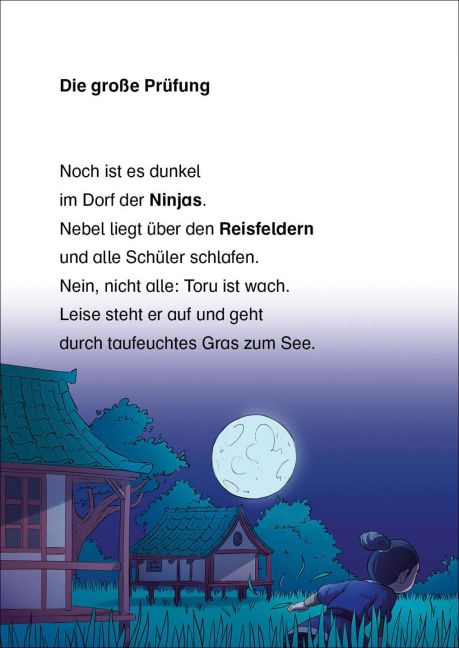 Die große Prüfung

Noch ist es dunkel
im Dorf der Ninjas.
Nebel liegt über den Reisfeldern
und alle Schüler schlafen.
Nein, nicht alle: Toru ist wach.
Leise steht er auf und geht
durch taufeuchtes Gras zum See.